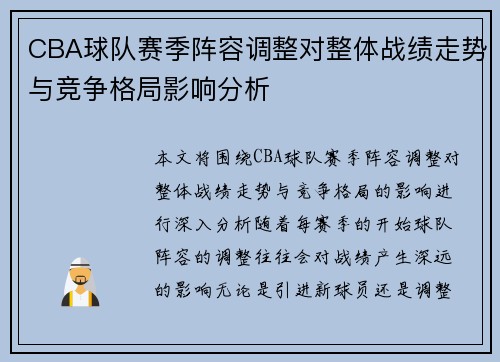 CBA球队赛季阵容调整对整体战绩走势与竞争格局影响分析

本文将围绕CBA球队赛季阵容调整对整体战绩走势与竞争格局的影响进行深入分析随着每赛季的开始球队阵容的调整往往会对战绩产生深远的影响无论是引进新球员还是调整